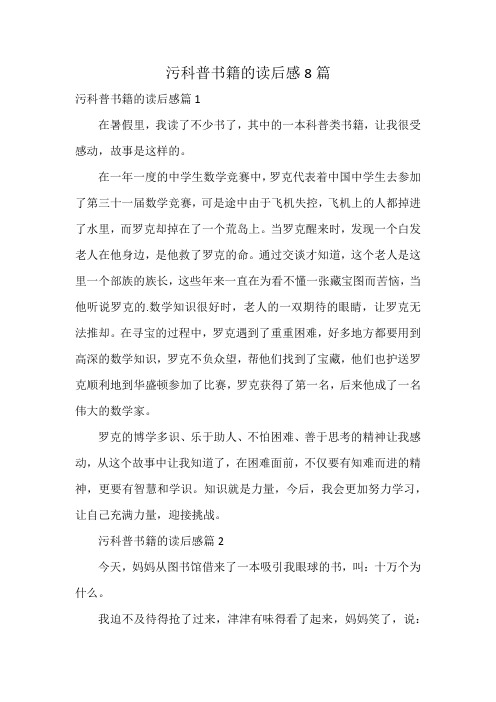 污科普书籍的读后感 8 篇

污科普书籍的读后感篇 1

在暑假里，我读了不少书了，其中的一本科普类书籍，让我很受感动，故事是这样的。

在一年一度的中学生数学竞赛中，罗克代表着中国中学生去参加了第三十一届数学竞赛，可是途中由于飞机失控，飞机上的人都掉进了水里，而罗克却掉在了一个荒岛上。当罗克醒来时，发现一个白发老人在他身边，是他救了罗克的命。通过交谈才知道，这个老人是这里一个部族的族长，这些年来一直在为看不懂一张藏宝图而苦恼，当他听说罗克的.数学知识很好时，老人的一双期待的眼睛，让罗克无法推却。在寻宝的过程中，罗克遇到了重重困难，好多地方都要用到高深的数学知识，罗克不负众望，帮他们找到了宝藏，他们也护送罗克顺利地到华盛顿参加了比赛，罗克获得了第一名，后来他成了一名伟大的数学家。

罗克的博学多识、乐于助人、不怕困难、善于思考的精神让我感动，从这个故事中让我知道了，在困难面前，不仅要有知难而进的精神，更要有智慧和学识。知识就是力量，今后，我会更加努力学习，让自己充满力量，迎接挑战。

污科普书籍的读后感篇 2

今天，妈妈从图书馆借来了一本吸引我眼球的书，叫：十万个为什么。

我迫不及待得抢了过来，津津有味得看了起来，妈妈笑了，说：